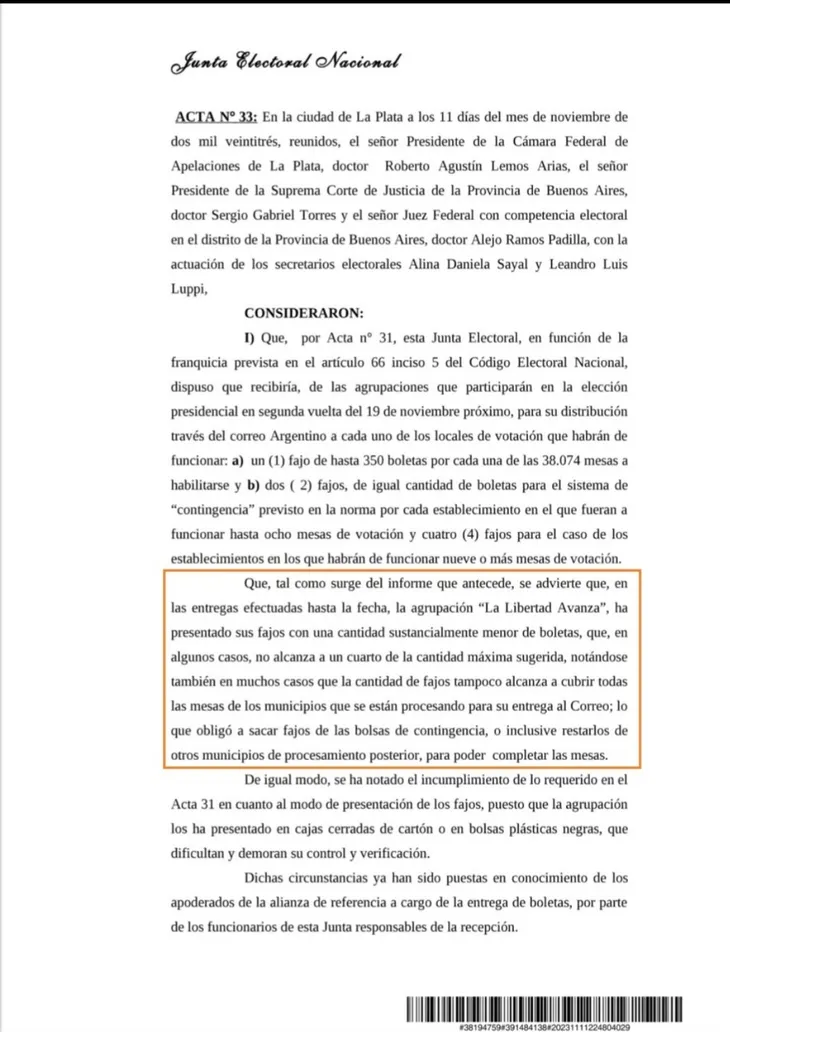 Junta Electoral Nacional

ACTA Nº 33: En la ciudad de La Plata a los 11 días del mes de noviembre de dos mil veintitrés, reunidos, el señor Presidente de la Cámara Federal de Apelaciones de La Plata, doctor Roberto Agustín Lemos Arias, el señor Presidente de la Suprema Corte de Justicia de la Provincia de Buenos Aires, doctor Sergio Gabriel Torres y el señor Juez Federal con competencia electoral en el distrito de la Provincia de Buenos Aires, doctor Alejo Ramos Padilla, con la actuación de los secretarios electorales Alina Daniela Sayal y Leandro Luis Luppi,

CONSIDERARON:

I) Que, por Acta nº 31, esta Junta Electoral, en función de la franquicia prevista en el artículo 66 inciso 5 del Código Electoral Nacional, dispuso que recibiría, de las agrupaciones que participarán en la elección presidencial en segunda vuelta del 19 de noviembre próximo, para su distribución través del correo Argentino a cada uno de los locales de votación que habrán de funcionar: a) un (1) fajo de hasta 350 boletas por cada una de las 38.074 mesas a habilitarse y b) dos ( 2) fajos, de igual cantidad de boletas para el sistema de "contingencia" previsto en la norma por cada establecimiento en el que fueran a funcionar hasta ocho mesas de votación y cuatro (4) fajos para el caso de los establecimientos en los que habrán de funcionar nueve o más mesas de votación.

Que, tal como surge del informe que antecede, se advierte que, en las entregas efectuadas hasta la fecha, la agrupación "La Libertad Avanza", ha presentado sus fajos con una cantidad sustancialmente menor de boletas, que, en algunos casos, no alcanza a un cuarto de la cantidad máxima sugerida, notándose también en muchos casos que la cantidad de fajos tampoco alcanza a cubrir todas las mesas de los municipios que se están procesando para su entrega al Correo; lo que obligó a sacar fajos de las bolsas de contingencia, o inclusive restarlos de otros municipios de procesamiento posterior, para poder completar las mesas.

De igual modo, se ha notado el incumplimiento de lo requerido en el Acta 31 en cuanto al modo de presentación de los fajos, puesto que la agrupación los ha presentado en cajas cerradas de cartón o en bolsas plásticas negras, que dificultan y demoran su control y verificación.

Dichas circunstancias ya han sido puestas en conocimiento de los apoderados de la alianza de referencia a cargo de la entrega de boletas, por parte de los funcionarios de esta Junta responsables de la recepción.

#38194759#391484138#20231111224804029